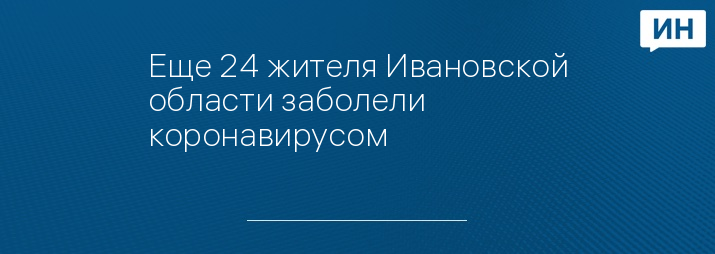 ИН

Еще 24 жителя Ивановской области заболели коронавирусом